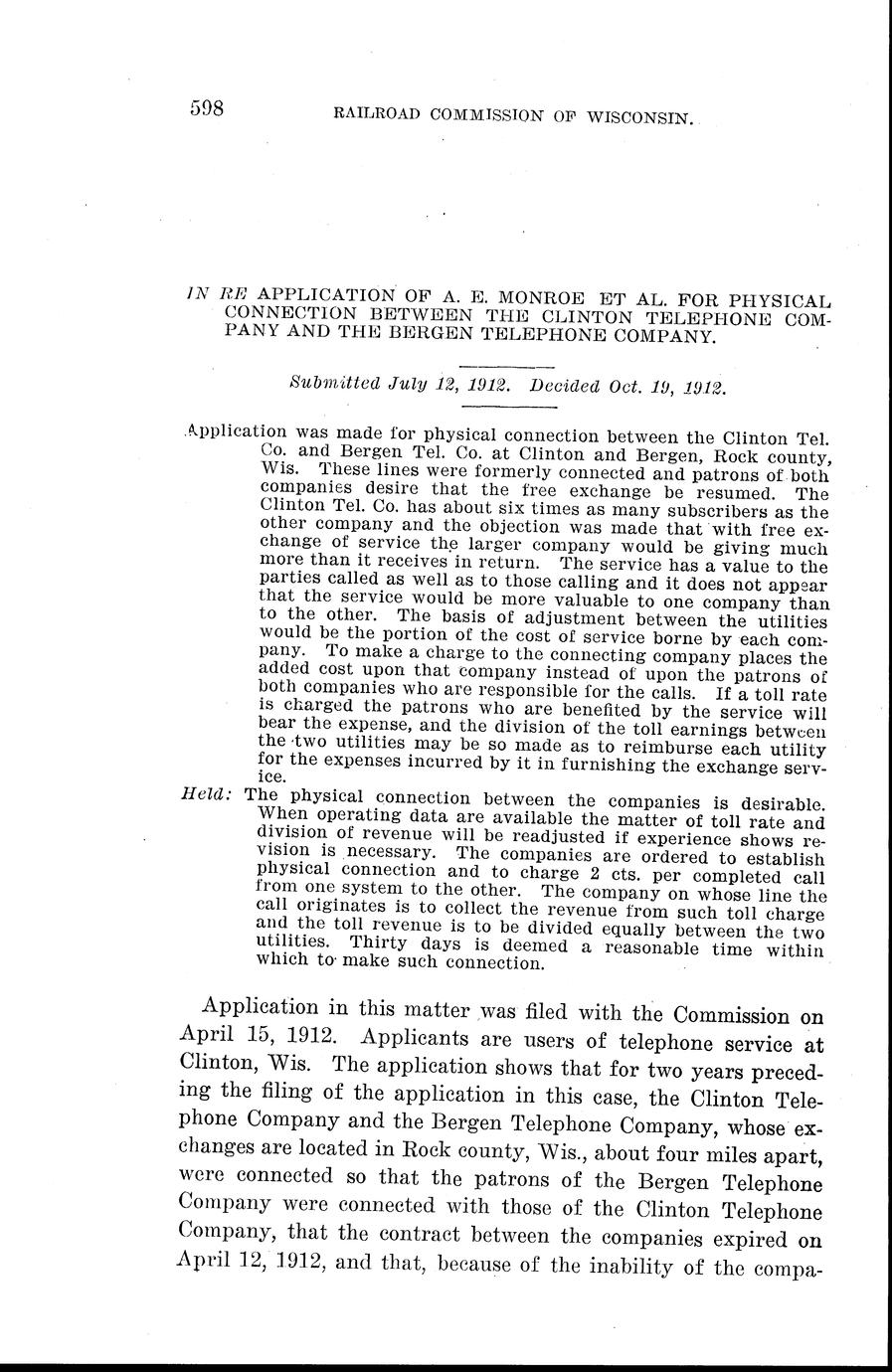 598 RAILROAD COMMISSION OF WISCONSIN.

IN RE APPLICATION OF A. E. MONROE ET AL. FOR PHYSICAL CONNECTION BETWEEN THE CLINTON TELEPHONE COMPANY AND THE BERGEN TELEPHONE COMPANY.

Submitted July 12, 1912. Decided Oct. 19, 1912.

Application was made for physical connection between the Clinton Tel. Co. and Bergen Tel. Co. at Clinton and Bergen, Rock county, Wis. These lines were formerly connected and patrons of both companies desire that the free exchange be resumed. The Clinton Tel. Co. has about six times as many subscribers as the other company and the objection was made that with free exchange of service the larger company would be giving much more than it receives in return. The service has a value to the parties called as well as to those calling and it does not appear that the service would be more valuable to one company than to the other. The basis of adjustment between the utilities would be the portion of the cost of service borne by each company. To make a charge to the connecting company places the added cost upon that company instead of upon the patrons of both companies who are responsible for the calls. If a toll rate is charged the patrons who are benefited by the service will bear the expense, and the division of the toll earnings between the two utilities may be so made as to reimburse each utility for the expenses incurred by it in furnishing the exchange service.

Held: The physical connection between the companies is desirable. When operating data are available the matter of toll rate and division of revenue will be readjusted if experience shows revision is necessary. The companies are ordered to establish physical connection and to charge 2 cts. per completed call from one system to the other. The company on whose line the call originates is to collect the revenue from such toll charge and the toll revenue is to be divided equally between the two utilities. Thirty days is deemed a reasonable time within which to make such connection.

Application in this matter was filed with the Commission on April 15, 1912. Applicants are users of telephone service at Clinton, Wis. The application shows that for two years preceding the filing of the application in this case, the Clinton Telephone Company and the Bergen Telephone Company, whose exchanges are located in Rock county, Wis., about four miles apart, were connected so that the patrons of the Bergen Telephone Company were connected with those of the Clinton Telephone Company, that the contract between the companies expired on April 12, 1912, and that, because of the inability of the compa-